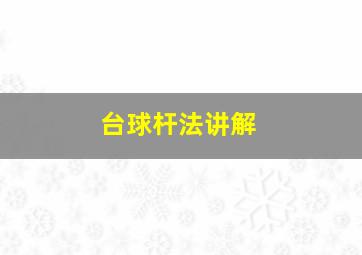 台球杆法讲解